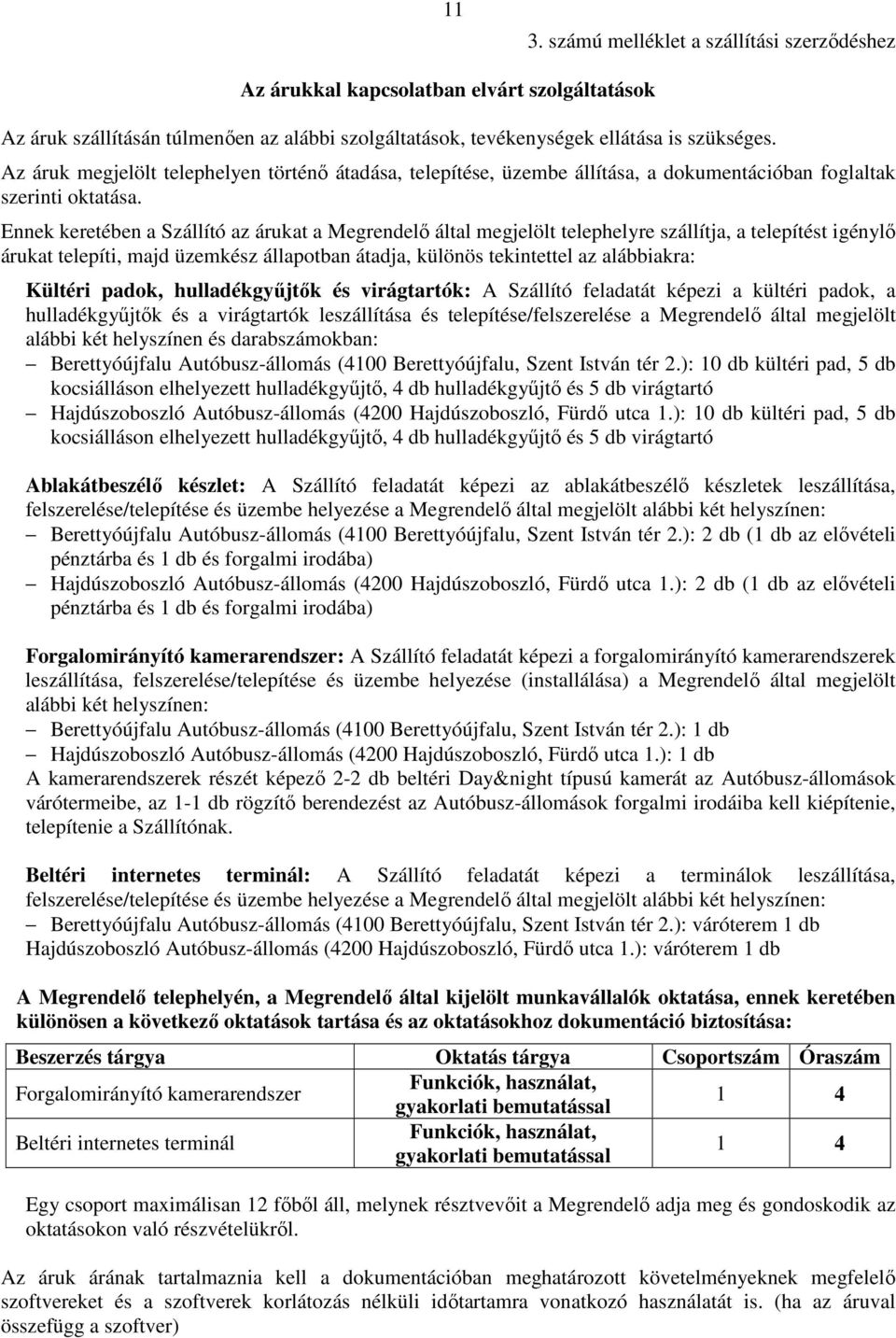 11

3. számú melléklet a szállítási szerződéshez

Az árukkal kapcsolatban elvárt szolgáltatások

Az áruk szállításán túlmenően az alábbi szolgáltatások, tevékenységek ellátása is szükséges.
Az áruk megjelölt telephelyen történő átadása, telepítése, üzembe állítása, a dokumentációban foglaltak szerinti oktatása.
Ennek keretében a Szállító az árukat a Megrendelő által megjelölt telephelyre szállítja, a telepítést igénylő árukat telepíti, majd üzemkész állapotban átadja, különös tekintettel az alábbiakra:

Kültéri padok, hulladékgyűjtők és virágtartók: A Szállító feladatát képezi a kültéri padok, a hulladékgyűjtők és a virágtartók leszállítása és telepítése/felszerelése a Megrendelő által megjelölt alábbi két helyszínen és darabszámokban:
– Berettyóújfalu Autóbusz-állomás (4100 Berettyóújfalu, Szent István tér 2.): 10 db kültéri pad, 5 db kocsiálláson elhelyezett hulladékgyűjtő, 4 db hulladékgyűjtő és 5 db virágtartó
– Hajdúszoboszló Autóbusz-állomás (4200 Hajdúszoboszló, Fürdő utca 1.): 10 db kültéri pad, 5 db kocsiálláson elhelyezett hulladékgyűjtő, 4 db hulladékgyűjtő és 5 db virágtartó

Ablakátbeszélő készlet: A Szállító feladatát képezi az ablakátbeszélő készletek leszállítása, felszerelése/telepítése és üzembe helyezése a Megrendelő által megjelölt alábbi két helyszínen:
– Berettyóújfalu Autóbusz-állomás (4100 Berettyóújfalu, Szent István tér 2.): 2 db (1 db az elővételi pénztárba és 1 db és forgalmi irodába)
– Hajdúszoboszló Autóbusz-állomás (4200 Hajdúszoboszló, Fürdő utca 1.): 2 db (1 db az elővételi pénztárba és 1 db és forgalmi irodába)

Forgalomirányító kamerarendszer: A Szállító feladatát képezi a forgalomirányító kamerarendszerek leszállítása, felszerelése/telepítése és üzembe helyezése (installálása) a Megrendelő által megjelölt alábbi két helyszínen:
– Berettyóújfalu Autóbusz-állomás (4100 Berettyóújfalu, Szent István tér 2.): 1 db
– Hajdúszoboszló Autóbusz-állomás (4200 Hajdúszoboszló, Fürdő utca 1.): 1 db
A kamerarendszerek részét képező 2-2 db beltéri Day&night típusú kamerát az Autóbusz-állomások várótermeibe, az 1-1 db rögzítő berendezést az Autóbusz-állomások forgalmi irodáiba kell kiépítenie, telepítenie a Szállítónak.

Beltéri internetes terminál: A Szállító feladatát képezi a terminálok leszállítása, felszerelése/telepítése és üzembe helyezése a Megrendelő által megjelölt alábbi két helyszínen:
– Berettyóújfalu Autóbusz-állomás (4100 Berettyóújfalu, Szent István tér 2.): váróterem 1 db
Hajdúszoboszló Autóbusz-állomás (4200 Hajdúszoboszló, Fürdő utca 1.): váróterem 1 db

A Megrendelő telephelyén, a Megrendelő által kijelölt munkavállalók oktatása, ennek keretében különösen a következő oktatások tartása és az oktatásokhoz dokumentáció biztosítása:

| Beszerzés tárgya | Oktatás tárgya | Csoportszám | Óraszám |
|---|---|---|---|
| Forgalomirányító kamerarendszer | Funkciók, használat, gyakorlati bemutatással | 1 | 4 |
| Beltéri internetes terminál | Funkciók, használat, gyakorlati bemutatással | 1 | 4 |

Egy csoport maximálisan 12 főből áll, melynek résztvevőit a Megrendelő adja meg és gondoskodik az oktatásokon való részvételükről.

Az áruk árának tartalmaznia kell a dokumentációban meghatározott követelményeknek megfelelő szoftvereket és a szoftverek korlátozás nélküli időtartamra vonatkozó használatát is. (ha az áruval összefügg a szoftver)